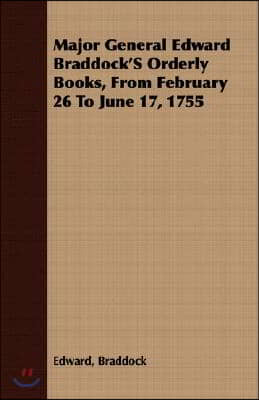 Major General Edward Braddock'S Orderly Books, From February 26 To June 17, 1755

Edward, Braddock